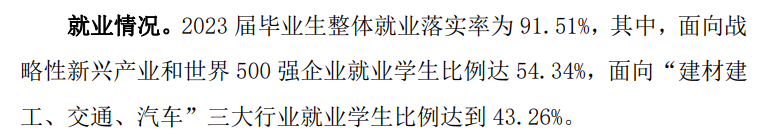 就业情况。2023 届毕业生整体就业落实率为 91.51%，其中，面向战略性新兴产业和世界 500 强企业就业学生比例达 54.34%，面向“建材建工、交通、汽车”三大行业就业学生比例达到 43.26%。